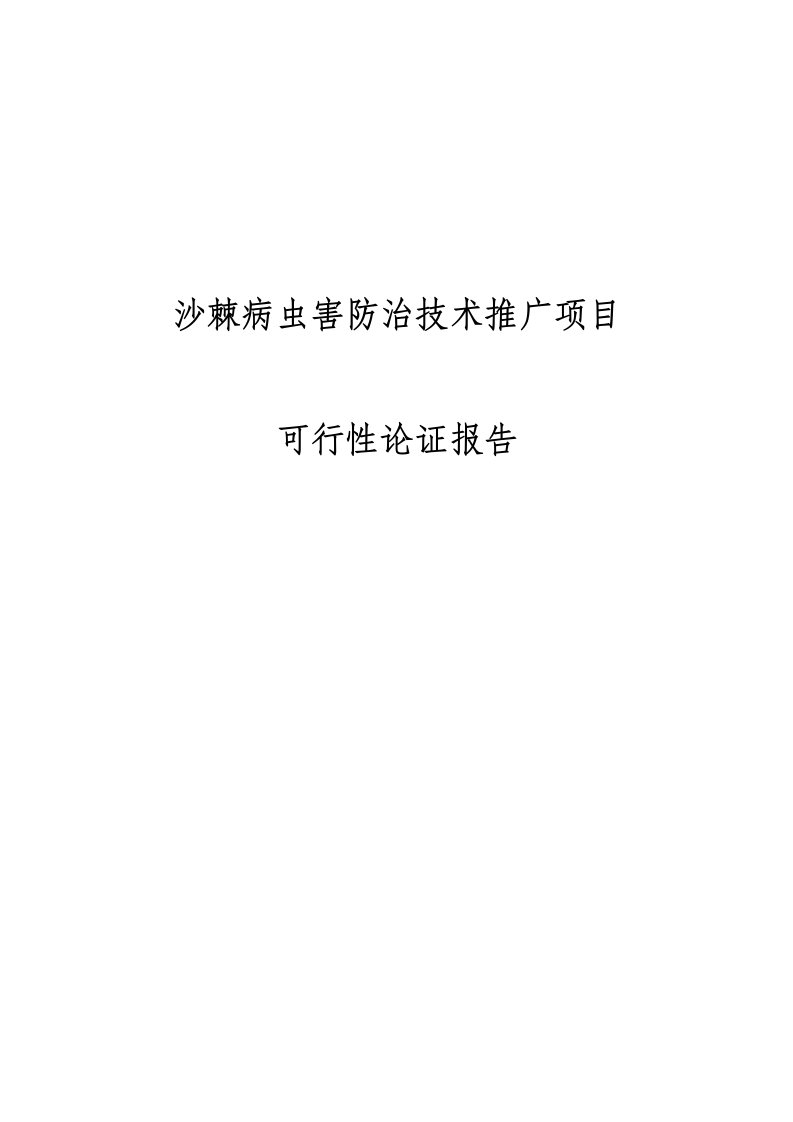 沙棘病虫害防治技术推广项目

可行性论证报告